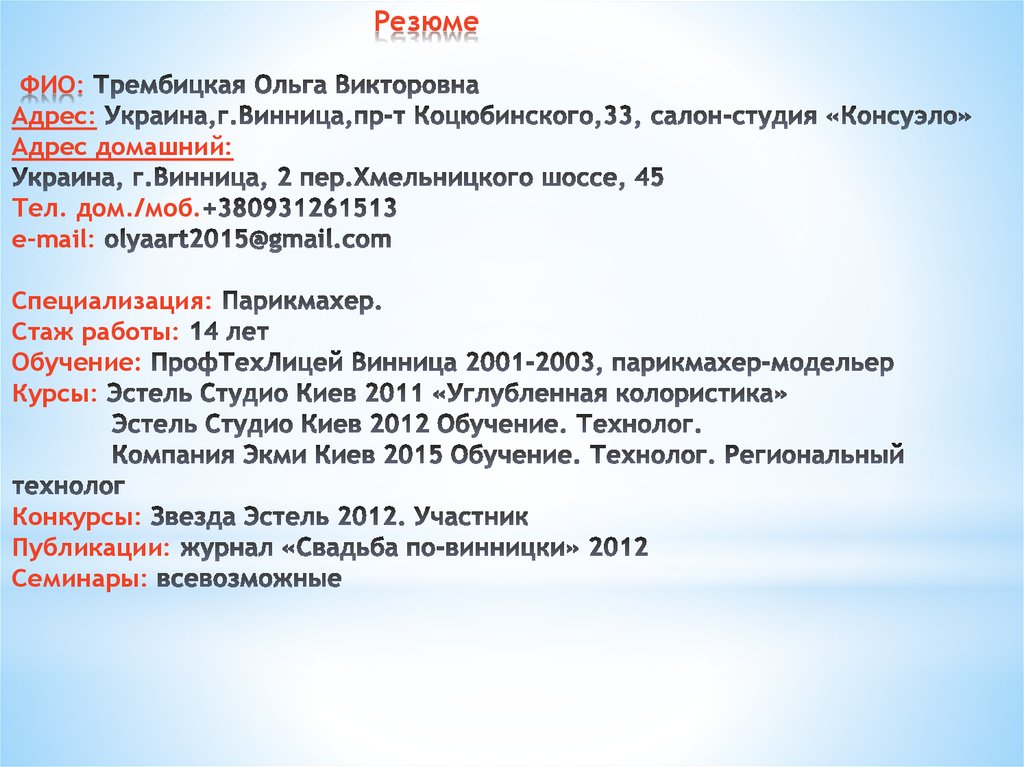 Резюме

ФИО: Трембицкая Ольга Викторовна
Адрес: Украина,г.Винница,пр-т Коцюбинского,33, салон-студия «Консуэло»
Адрес домашний:
Украина, г.Винница, 2 пер.Хмельницкого шоссе, 45
Тел. дом./моб.+380931261513
e-mail: olyaart2015@gmail.com

Специализация: Парикмахер.
Стаж работы: 14 лет
Обучение: ПрофТехЛицей Винница 2001-2003, парикмахер-модельер
Курсы: Эстель Студио Киев 2011 «Углубленная колористика»
Эстель Студио Киев 2012 Обучение. Технолог.
Компания Экми Киев 2015 Обучение. Технолог. Региональный технолог
Конкурсы: Звезда Эстель 2012. Участник
Публикации: журнал «Свадьба по-винницки» 2012
Семинары: всевозможные